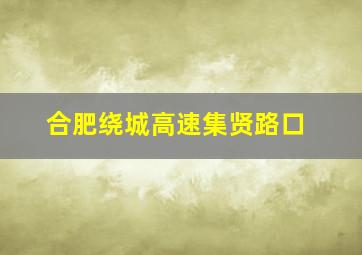 合肥绕城高速集贤路口